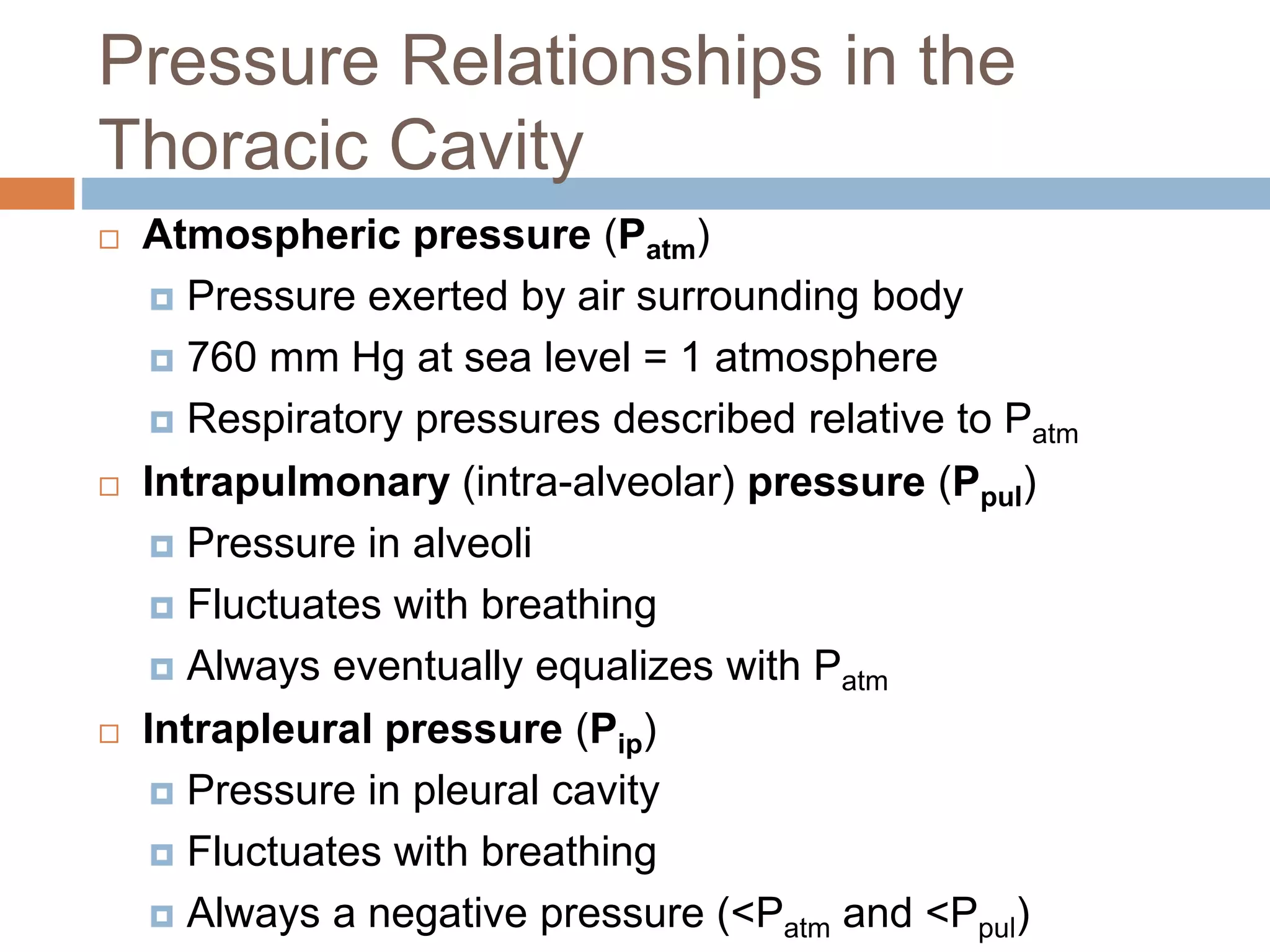 Pressure Relationships in the Thoracic Cavity

Atmospheric pressure ($P_{atm}$)
Pressure exerted by air surrounding body
760 mm Hg at sea level = 1 atmosphere
Respiratory pressures described relative to $P_{atm}$

Intrapulmonary (intra-alveolar) pressure ($P_{pul}$)
Pressure in alveoli
Fluctuates with breathing
Always eventually equalizes with $P_{atm}$

Intrapleural pressure ($P_{ip}$)
Pressure in pleural cavity
Fluctuates with breathing
Always a negative pressure ($<P_{atm}$ and $<P_{pul}$)